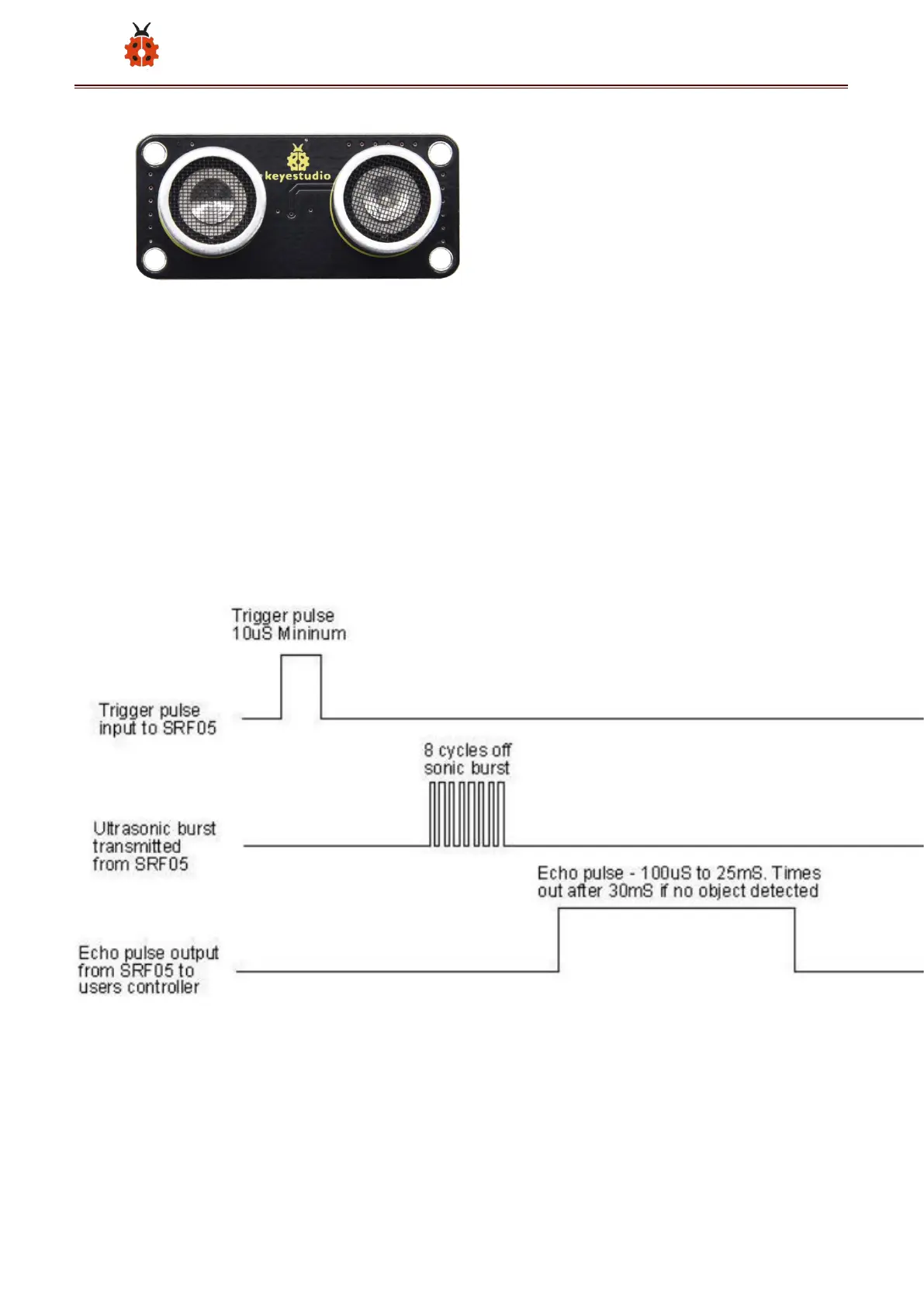 keyestudio

Trigger pulse 10uS Mininum

Trigger pulse input to SRF05

8 cycles off sonic burst

Ultrasonic burst transmitted from SRF05

Echo pulse - 100uS to 25mS. Times out after 30mS if no object detected

Echo pulse output from SRF05 to users controller